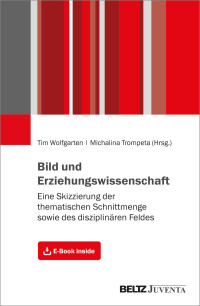 Tim Wolfgarten | Michalina Trompeta (Hrsg.)

Bild und Erziehungswissenschaft

Eine Skizzierung der thematischen Schnittmenge sowie des disziplinären Feldes

E-Book inside

BELTZ JUVENTA